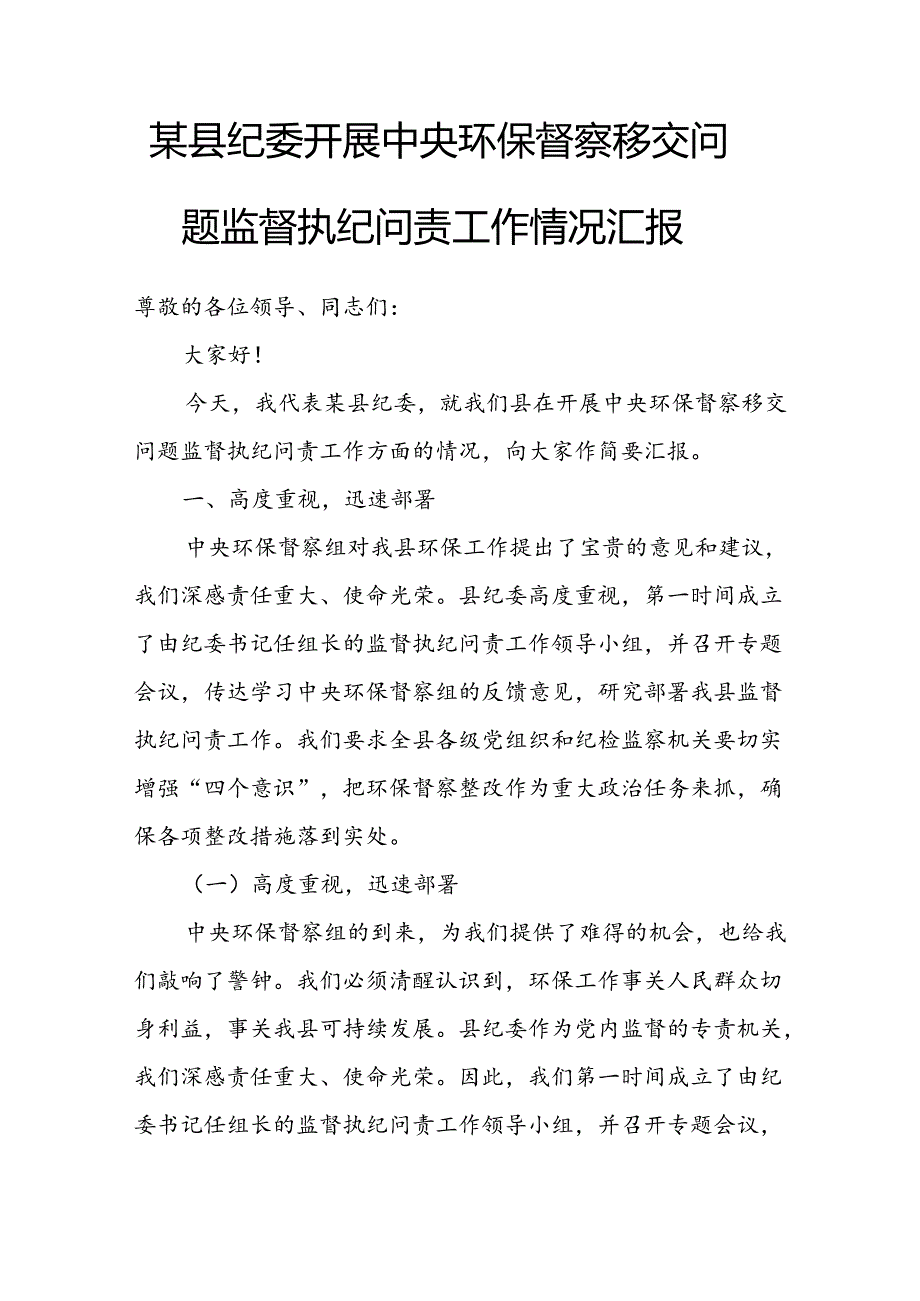 某县纪委开展中央环保督察移交问题监督执纪问责工作情况汇报

尊敬的各位领导、同志们：

大家好！

今天，我代表某县纪委，就我们县在开展中央环保督察移交问题监督执纪问责工作方面的情况，向大家作简要汇报。

一、高度重视，迅速部署

中央环保督察组对我县环保工作提出了宝贵的意见和建议，我们深感责任重大、使命光荣。县纪委高度重视，第一时间成立了由纪委书记任组长的监督执纪问责工作领导小组，并召开专题会议，传达学习中央环保督察组的反馈意见，研究部署我县监督执纪问责工作。我们要求全县各级党组织和纪检监察机关要切实增强“四个意识”，把环保督察整改作为重大政治任务来抓，确保各项整改措施落到实处。

（一）高度重视，迅速部署

中央环保督察组的到来，为我们提供了难得的机会，也给我们敲响了警钟。我们必须清醒认识到，环保工作事关人民群众切身利益，事关我县可持续发展。县纪委作为党内监督的专责机关，我们深感责任重大、使命光荣。因此，我们第一时间成立了由纪委书记任组长的监督执纪问责工作领导小组，并召开专题会议，